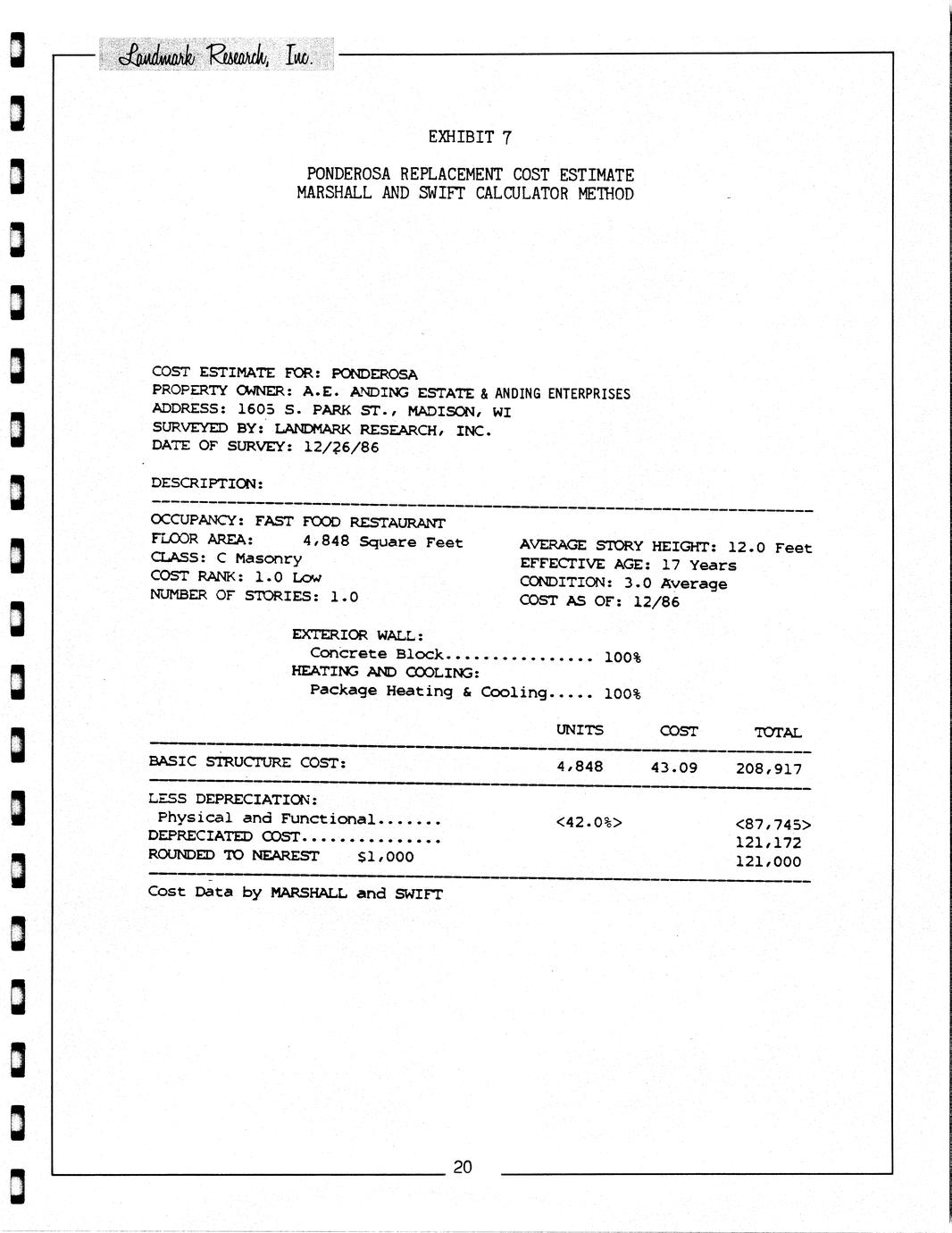 Landmark Research, Inc.

EXHIBIT 7

PONDEROSA REPLACEMENT COST ESTIMATE
MARSHALL AND SWIFT CALCULATOR METHOD

COST ESTIMATE FOR: PONDEROSA
PROPERTY OWNER: A.E. ANDING ESTATE & ANDING ENTERPRISES
ADDRESS: 1605 S. PARK ST., MADISON, WI
SURVEYED BY: LANDMARK RESEARCH, INC.
DATE OF SURVEY: 12/26/86

DESCRIPTION:

OCCUPANCY: FAST FOOD RESTAURANT
FLOOR AREA: 4,848 Square Feet
CLASS: C Masonry
COST RANK: 1.0 Low
NUMBER OF STORIES: 1.0

AVERAGE STORY HEIGHT: 12.0 Feet
EFFECTIVE AGE: 17 Years
CONDITION: 3.0 Average
COST AS OF: 12/86

EXTERIOR WALL:
Concrete Block................ 100%
HEATING AND COOLING:
Package Heating & Cooling..... 100%

| | UNITS | COST | TOTAL |
|---|---|---|---|
| BASIC STRUCTURE COST: | 4,848 | 43.09 | 208,917 |
| LESS DEPRECIATION: | | | |
| Physical and Functional....... | <42.0%> | | <87,745> |
| DEPRECIATED COST............... | | | 121,172 |
| ROUNDED TO NEAREST $1,000 | | | 121,000 |

Cost Data by MARSHALL and SWIFT

20